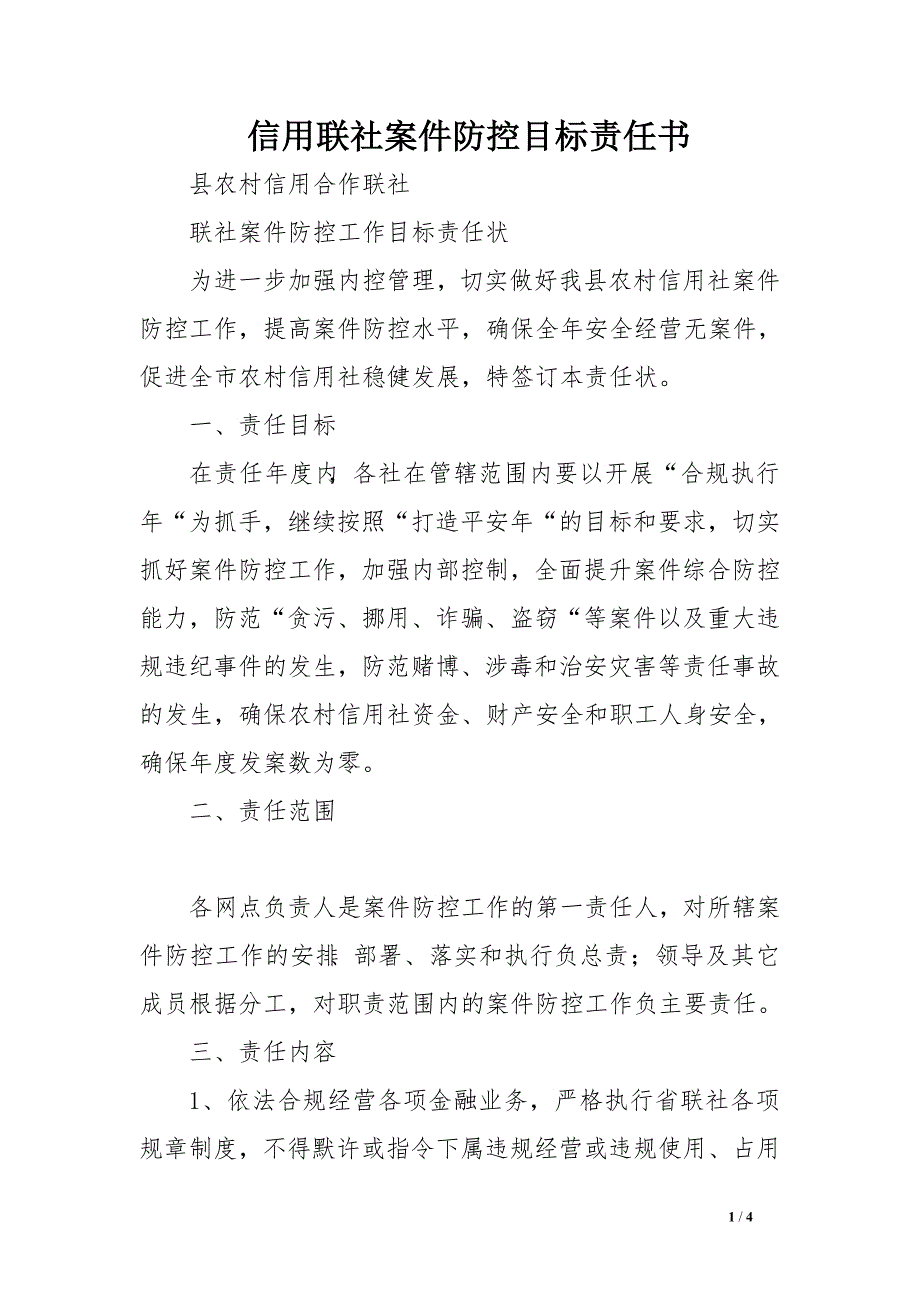 信用联社案件防控目标责任书

县农村信用合作联社

联社案件防控工作目标责任状

为进一步加强内控管理，切实做好我县农村信用社案件防控工作，提高案件防控水平，确保全年安全经营无案件，促进全市农村信用社稳健发展，特签订本责任状。

一、责任目标

在责任年度内 各社在管辖范围内要以开展“合规执行年“为抓手，继续按照“打造平安年“的目标和要求，切实抓好案件防控工作，加强内部控制，全面提升案件综合防控能力，防范“贪污、挪用、诈骗、盗窃“等案件以及重大违规违纪事件的发生，防范赌博、涉毒和治安灾害等责任事故的发生，确保农村信用社资金、财产安全和职工人身安全，确保年度发案数为零。

二、责任范围

各网点负责人是案件防控工作的第一责任人，对所辖案件防控工作的安排 部署、落实和执行负总责；领导及其它成员根据分工，对职责范围内的案件防控工作负主要责任。

三、责任内容

1、依法合规经营各项金融业务，严格执行省联社各项规章制度，不得默许或指令下属违规经营或违规使用、占用

1 / 4